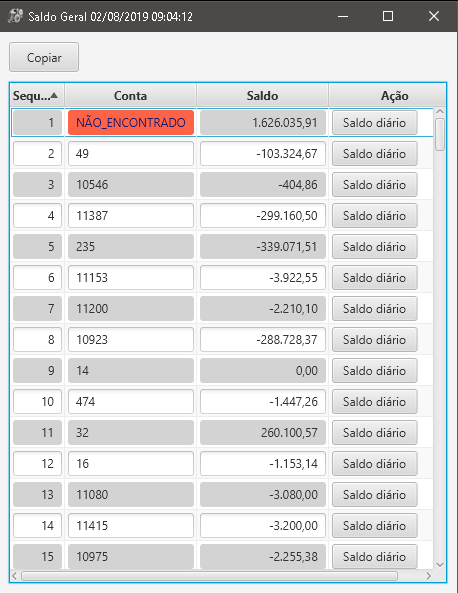 Saldo Geral 02/08/2019 09:04:12

Copiar

| Sequ... | Conta | Saldo | Ação |
|---|---|---|---|
| 1 | NÃO_ENCONTRADO | 1.626.035,91 | Saldo diário |
| 2 | 49 | -103.324,67 | Saldo diário |
| 3 | 10546 | -404,86 | Saldo diário |
| 4 | 11387 | -299.160,50 | Saldo diário |
| 5 | 235 | -339.071,51 | Saldo diário |
| 6 | 11153 | -3.922,55 | Saldo diário |
| 7 | 11200 | -2.210,10 | Saldo diário |
| 8 | 10923 | -288.728,37 | Saldo diário |
| 9 | 14 | 0,00 | Saldo diário |
| 10 | 474 | -1.447,26 | Saldo diário |
| 11 | 32 | 260.100,57 | Saldo diário |
| 12 | 16 | -1.153,14 | Saldo diário |
| 13 | 11080 | -3.080,00 | Saldo diário |
| 14 | 11415 | -3.200,00 | Saldo diário |
| 15 | 10975 | -2.255,38 | Saldo diário |